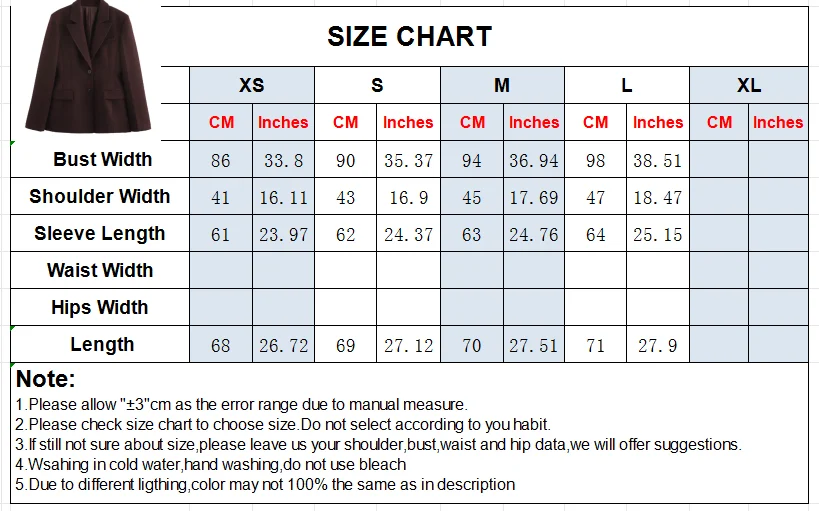 SIZE CHART

| | XS | | S | | M | | L | | XL | |
|---|---|---|---|---|---|---|---|---|---|---|
| | CM | Inches | CM | Inches | CM | Inches | CM | Inches | CM | Inches |
| Bust Width | 86 | 33.8 | 90 | 35.37 | 94 | 36.94 | 98 | 38.51 | | |
| Shoulder Width | 41 | 16.11 | 43 | 16.9 | 45 | 17.69 | 47 | 18.47 | | |
| Sleeve Length | 61 | 23.97 | 62 | 24.37 | 63 | 24.76 | 64 | 25.15 | | |
| Waist Width | | | | | | | | | | |
| Hips Width | | | | | | | | | | |
| Length | 68 | 26.72 | 69 | 27.12 | 70 | 27.51 | 71 | 27.9 | | |

Note:
1.Please allow "±3"cm as the error range due to manual measure.
2.Please check size chart to choose size.Do not select according to you habit.
3.If still not sure about size,please leave us your shoulder,bust,waist and hip data,we will offer suggestions.
4.Wsahing in cold water,hand washing,do not use bleach
5.Due to different ligthing,color may not 100% the same as in description